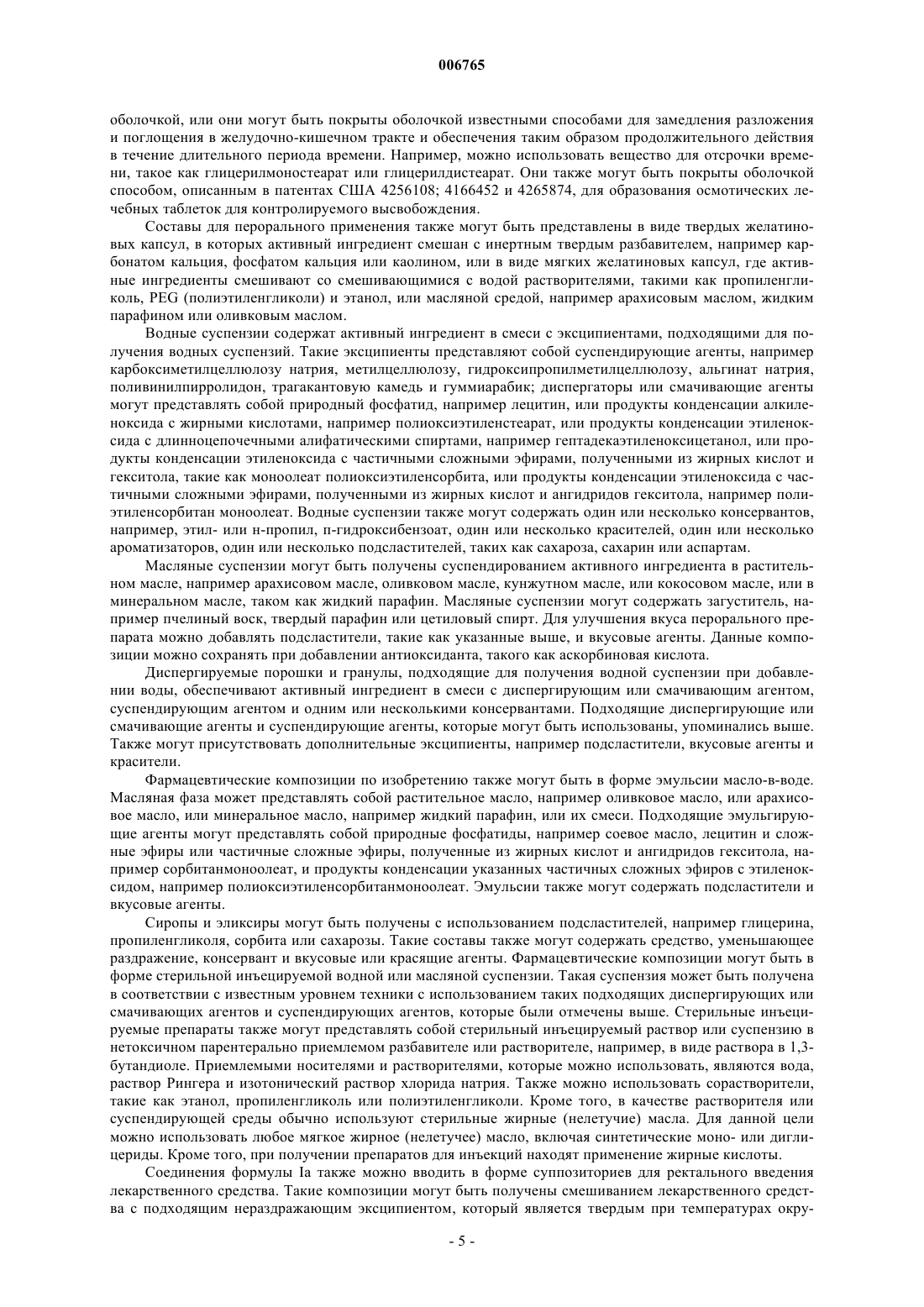 006765

оболочкой, или они могут быть покрыты оболочкой известными способами для замедления разложения и поглощения в желудочно-кишечном тракте и обеспечения таким образом продолжительного действия в течение длительного периода времени. Например, можно использовать вещество для отсрочки времени, такое как глицерилмоностеарат или глицерилдистеарат. Они также могут быть покрыты оболочкой способом, описанным в патентах США 4256108; 4166452 и 4265874, для образования осмотических лечебных таблеток для контролируемого высвобождения.

Составы для перорального применения также могут быть представлены в виде твердых желатиновых капсул, в которых активный ингредиент смешан с инертным твердым разбавителем, например карбонатом кальция, фосфатом кальция или каолином, или в виде мягких желатиновых капсул, где активные ингредиенты смешивают со смешивающимися с водой растворителями, такими как пропиленгликоль, PEG (полиэтиленгликоли) и этанол, или масляной средой, например арахисовым маслом, жидким парафином или оливковым маслом.

Водные суспензии содержат активный ингредиент в смеси с эксципиентами, подходящими для получения водных суспензий. Такие эксципиенты представляют собой суспендирующие агенты, например карбоксиметилцеллюлозу натрия, метилцеллюлозу, гидроксипропилметилцеллюлозу, альгинат натрия, поливинилпирролидон, трагакантовую камедь и гуммиарабик; диспергаторы или смачивающие агенты могут представлять собой природный фосфатид, например лецитин, или продукты конденсации алкиленоксида с жирными кислотами, например полиоксиэтиленстеарат, или продукты конденсации этиленоксида с длинноцепочечными алифатическими спиртами, например гептадекаэтиленоксицетанол, или продукты конденсации этиленоксида с частичными сложными эфирами, полученными из жирных кислот и гекситола, такие как моноолеат полиоксиэтиленсорбита, или продукты конденсации этиленоксида с частичными сложными эфирами, полученными из жирных кислот и ангидридов гекситола, например полиэтиленсорбитан моноолеат. Водные суспензии также могут содержать один или несколько консервантов, например, этил- или н-пропил, п-гидроксибензоат, один или несколько красителей, один или несколько ароматизаторов, один или несколько подсластителей, таких как сахароза, сахарин или аспартам.

Масляные суспензии могут быть получены суспендированием активного ингредиента в растительном масле, например арахисовом масле, оливковом масле, кунжутном масле, или кокосовом масле, или в минеральном масле, таком как жидкий парафин. Масляные суспензии могут содержать загуститель, например пчелиный воск, твердый парафин или цетиловый спирт. Для улучшения вкуса перорального препарата можно добавлять подсластители, такие как указанные выше, и вкусовые агенты. Данные композиции можно сохранять при добавлении антиоксиданта, такого как аскорбиновая кислота.

Диспергируемые порошки и гранулы, подходящие для получения водной суспензии при добавлении воды, обеспечивают активный ингредиент в смеси с диспергирующим или смачивающим агентом, суспендирующим агентом и одним или несколькими консервантами. Подходящие диспергирующие или смачивающие агенты и суспендирующие агенты, которые могут быть использованы, упоминались выше. Также могут присутствовать дополнительные эксципиенты, например подсластители, вкусовые агенты и красители.

Фармацевтические композиции по изобретению также могут быть в форме эмульсии масло-в-воде. Масляная фаза может представлять собой растительное масло, например оливковое масло, или арахисовое масло, или минеральное масло, например жидкий парафин, или их смеси. Подходящие эмульгирующие агенты могут представлять собой природные фосфатиды, например соевое масло, лецитин и сложные эфиры или частичные сложные эфиры, полученные из жирных кислот и ангидридов гекситола, например сорбитанмоноолеат, и продукты конденсации указанных частичных сложных эфиров с этиленоксидом, например полиоксиэтиленсорбитанмоноолеат. Эмульсии также могут содержать подсластители и вкусовые агенты.

Сиропы и эликсиры могут быть получены с использованием подсластителей, например глицерина, пропиленгликоля, сорбита или сахарозы. Такие составы также могут содержать средство, уменьшающее раздражение, консервант и вкусовые или красящие агенты. Фармацевтические композиции могут быть в форме стерильной инъецируемой водной или масляной суспензии. Такая суспензия может быть получена в соответствии с известным уровнем техники с использованием таких подходящих диспергирующих или смачивающих агентов и суспендирующих агентов, которые были отмечены выше. Стерильные инъецируемые препараты также могут представлять собой стерильный инъецируемый раствор или суспензию в нетоксичном парентерально приемлемом разбавителе или растворителе, например, в виде раствора в 1,3-бутандиоле. Приемлемыми носителями и растворителями, которые можно использовать, являются вода, раствор Рингера и изотонический раствор хлорида натрия. Также можно использовать сорастворители, такие как этанол, пропиленгликоль или полиэтиленгликоли. Кроме того, в качестве растворителя или суспендирующей среды обычно используют стерильные жирные (нелетучие) масла. Для данной цели можно использовать любое мягкое жирное (нелетучее) масло, включая синтетические моно- или диглицериды. Кроме того, при получении препаратов для инъекций находят применение жирные кислоты.

Соединения формулы Ia также можно вводить в форме суппозиториев для ректального введения лекарственного средства. Такие композиции могут быть получены смешиванием лекарственного средства с подходящим нераздражающим эксципиентом, который является твердым при температурах окру-

- 5 -